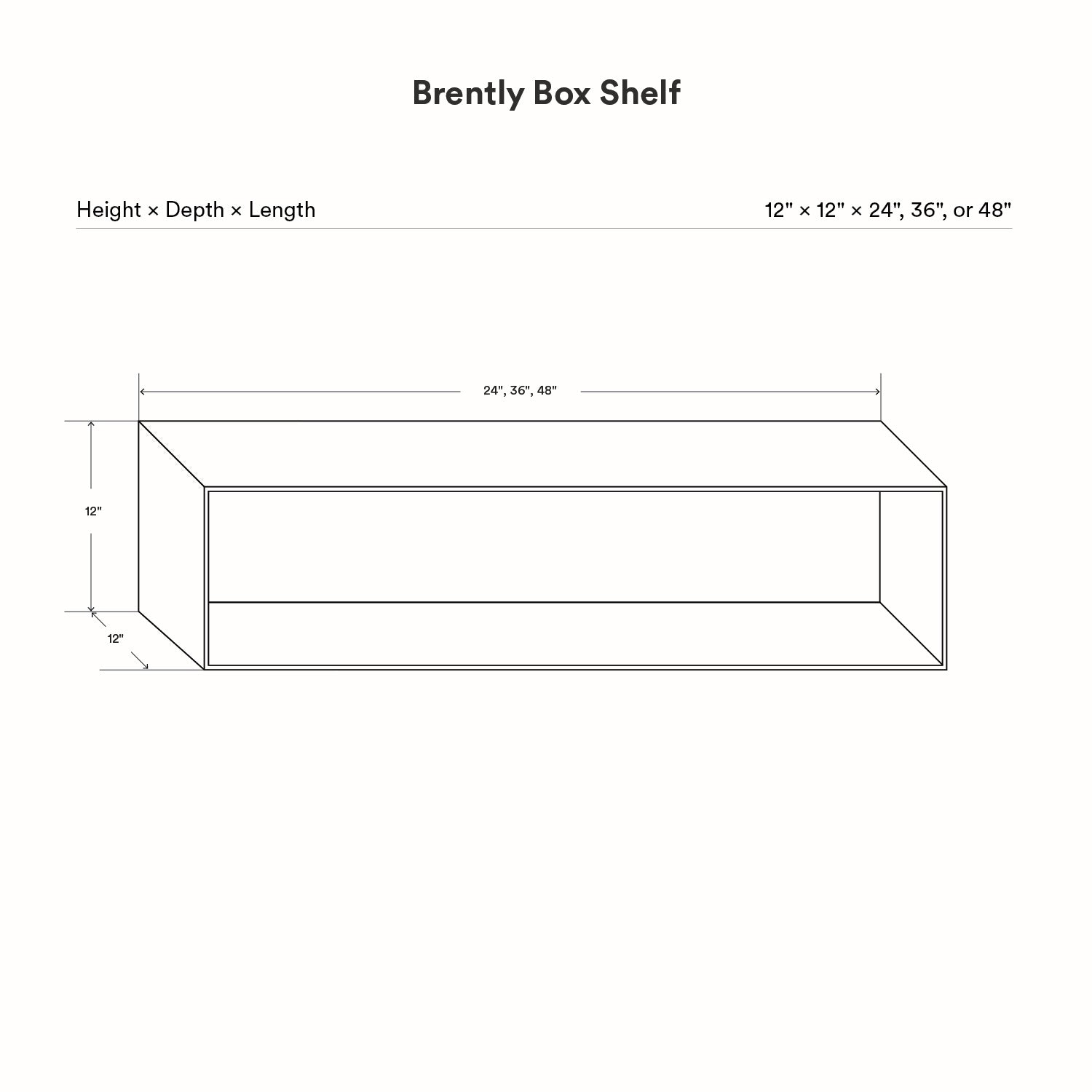 Brently Box Shelf

Height × Depth × Length

12" × 12" × 24", 36", or 48"

24", 36", 48"

12"

12"